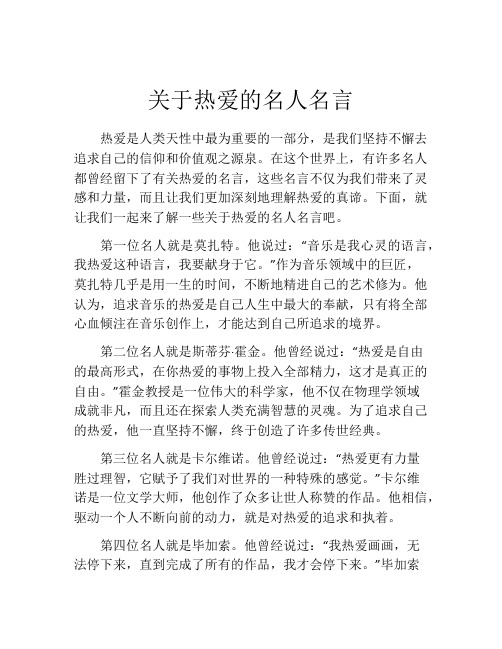 关于热爱的名人名言

热爱是人类天性中最为重要的一部分，是我们坚持不懈去追求自己的信仰和价值观之源泉。在这个世界上，有许多名人都曾经留下了有关热爱的名言，这些名言不仅为我们带来了灵感和力量，而且让我们更加深刻地理解热爱的真谛。下面，就让我们一起来了解一些关于热爱的名人名言吧。

第一位名人就是莫扎特。他说过：“音乐是我心灵的语言，我热爱这种语言，我要献身于它。”作为音乐领域中的巨匠，莫扎特几乎是用一生的时间，不断地精进自己的艺术修为。他认为，追求音乐的热爱是自己人生中最大的奉献，只有将全部心血倾注在音乐创作上，才能达到自己所追求的境界。

第二位名人就是斯蒂芬·霍金。他曾经说过：“热爱是自由的最高形式，在你热爱的事物上投入全部精力，这才是真正的自由。”霍金教授是一位伟大的科学家，他不仅在物理学领域成就非凡，而且还在探索人类充满智慧的灵魂。为了追求自己的热爱，他一直坚持不懈，终于创造了许多传世经典。

第三位名人就是卡尔维诺。他曾经说过：“热爱更有力量胜过理智，它赋予了我们对世界的一种特殊的感觉。”卡尔维诺是一位文学大师，他创作了众多让世人称赞的作品。他相信，驱动一个人不断向前的动力，就是对热爱的追求和执着。

第四位名人就是毕加索。他曾经说过：“我热爱画画，无法停下来，直到完成了所有的作品，我才会停下来。”毕加索